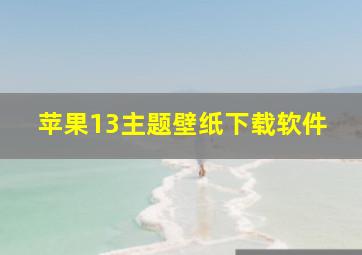 苹果13主题壁纸下载软件